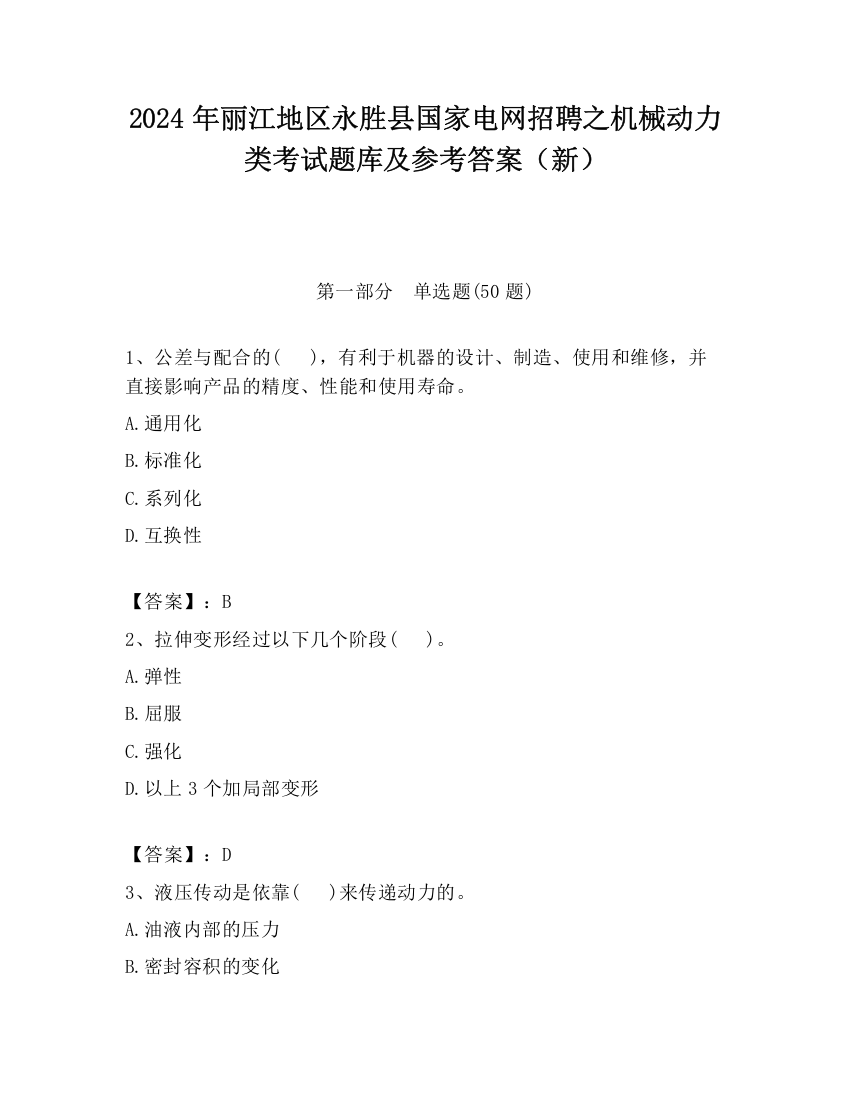 2024 年丽江地区永胜县国家电网招聘之机械动力类考试题库及参考答案（新）

第一部分　单选题(50 题)

1、公差与配合的(　　)，有利于机器的设计、制造、使用和维修，并直接影响产品的精度、性能和使用寿命。

A.通用化

B.标准化

C.系列化

D.互换性

【答案】：B

2、拉伸变形经过以下几个阶段(　　)。

A.弹性

B.屈服

C.强化

D.以上 3 个加局部变形

【答案】：D

3、液压传动是依靠(　　)来传递动力的。

A.油液内部的压力

B.密封容积的变化